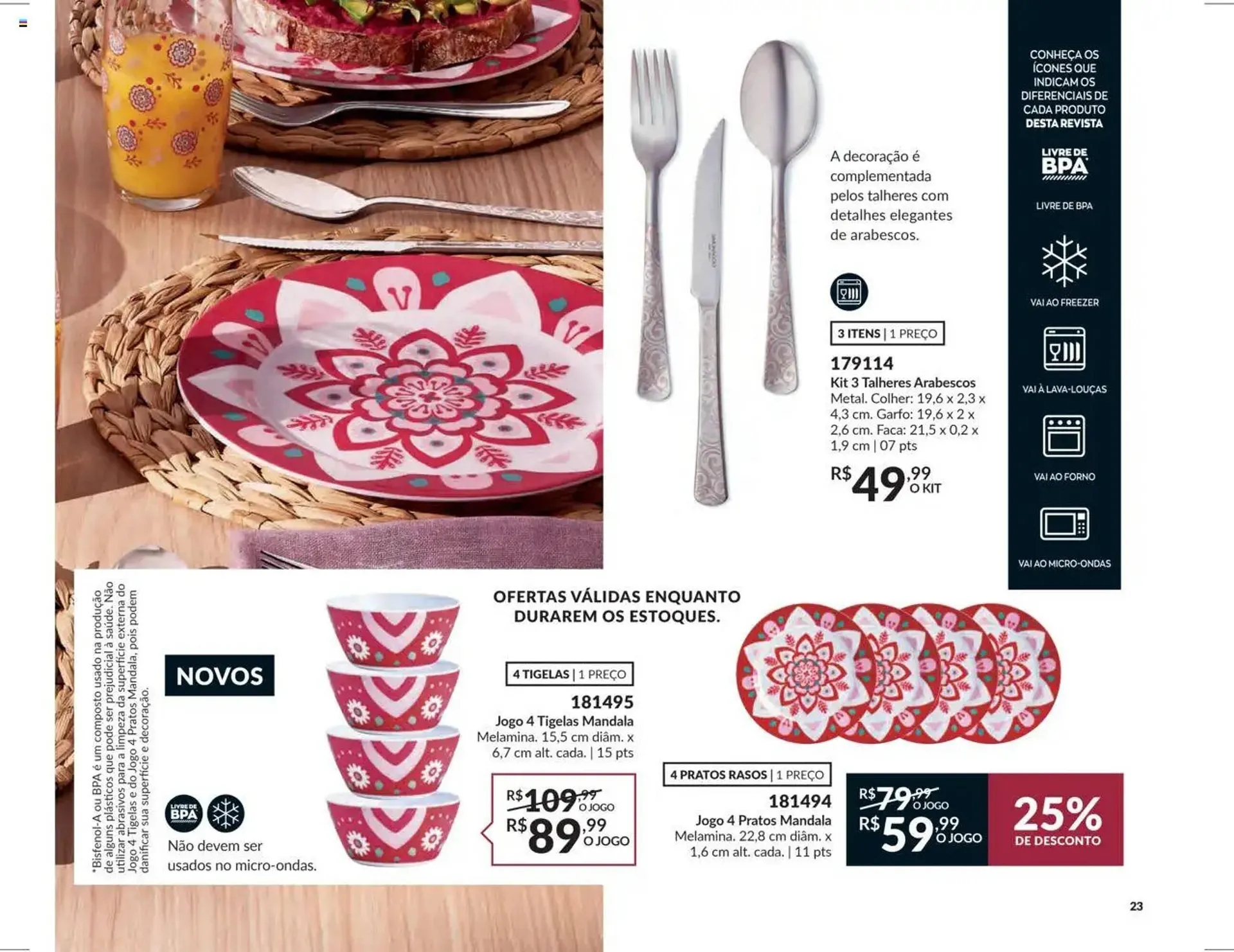 A decoração é complementada pelos talheres com detalhes elegantes de arabescos.

3 ITENS | 1 PREÇO

179114
Kit 3 Talheres Arabescos
Metal. Colher: 19,6 x 2,3 x 4,3 cm. Garfo: 19,6 x 2 x 2,6 cm. Faca: 21,5 x 0,2 x 1,9 cm | 07 pts

R$ 49,99 O KIT

CONHEÇA OS ÍCONES QUE INDICAM OS DIFERENCIAIS DE CADA PRODUTO DESTA REVISTA

LIVRE DE BPA

LIVRE DE BPA

VAI AO FREEZER

VAI À LAVA-LOUÇAS

VAI AO FORNO

VAI AO MICRO-ONDAS

*Bisfenol-A ou BPA é um composto usado na produção de alguns plásticos que pode ser prejudicial à saúde. Não utilizar abrasivos para a limpeza da superfície externa do Jogo 4 Tigelas e do Jogo 4 Pratos Mandala, pois podem danificar sua superfície e decoração.

NOVOS

LIVRE DE BPA

Não devem ser usados no micro-ondas.

OFERTAS VÁLIDAS ENQUANTO DURAREM OS ESTOQUES.

4 TIGELAS | 1 PREÇO

181495
Jogo 4 Tigelas Mandala
Melamina. 15,5 cm diâm. x 6,7 cm alt. cada. | 15 pts

R$ 109,99 O JOGO
R$ 89,99 O JOGO

4 PRATOS RASOS | 1 PREÇO

181494
Jogo 4 Pratos Mandala
Melamina. 22,8 cm diâm. x 1,6 cm alt. cada. | 11 pts

R$ 79,99 O JOGO
R$ 59,99 O JOGO

25% DE DESCONTO

23